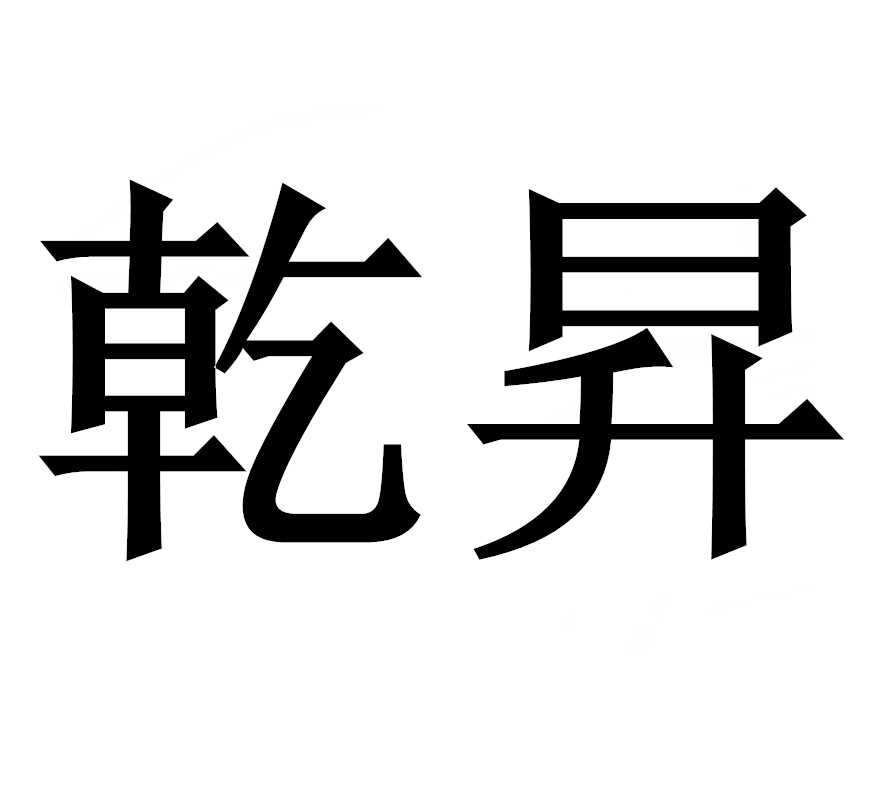 乾昇